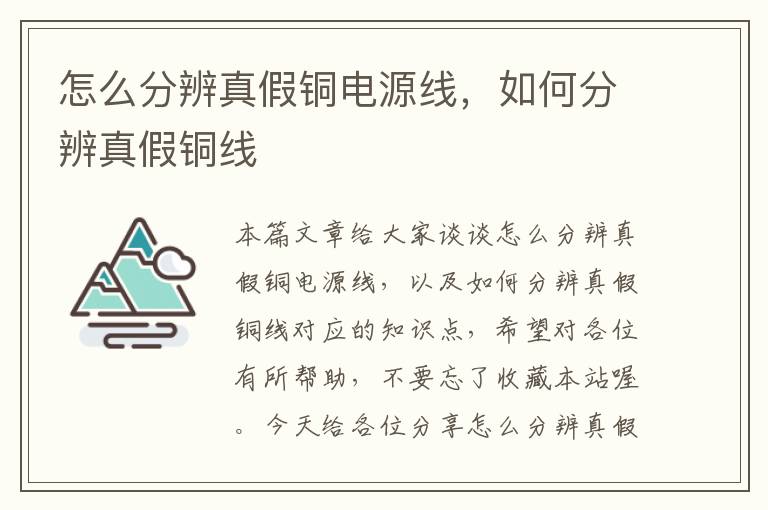 怎么分辨真假铜电源线，如何分辨真假铜线

本篇文章给大家谈谈怎么分辨真假铜电源线，以及如何分辨真假铜线对应的知识点，希望对各位有所帮助，不要忘了收藏本站喔。今天给各位分享怎么分辨真假